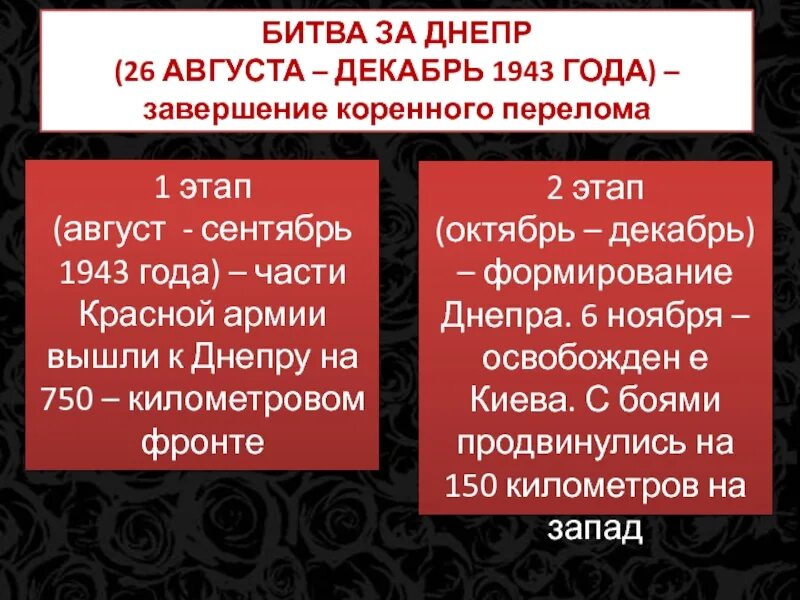 БИТВА ЗА ДНЕПР
(26 АВГУСТА – ДЕКАБРЬ 1943 ГОДА) – завершение коренного перелома

1 этап
(август - сентябрь 1943 года) – части Красной армии вышли к Днепру на 750 – километровом фронте

2 этап
(октябрь – декабрь) – формирование Днепра. 6 ноября – освобожден е Киева. С боями продвинулись на 150 километров на запад